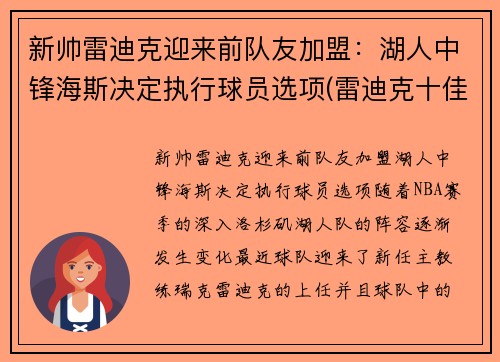 新帅雷迪克迎来前队友加盟：湖人中锋海斯决定执行球员选项(雷迪克十佳

新帅雷迪克迎来前队友加盟湖人中锋海斯决定执行球员选项随着NBA赛季的深入洛杉矶湖人队的阵容逐渐发生变化最近球队迎来了新任主教练瑞克雷迪克的上任并且球队中的